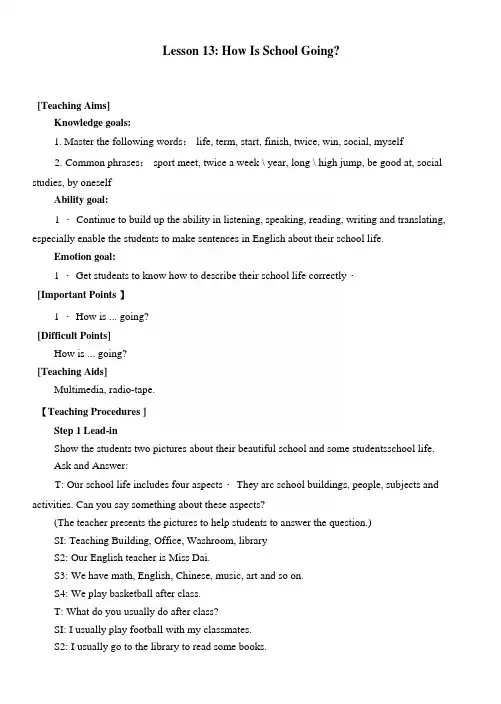 Lesson 13: How Is School Going?

[Teaching Aims]

Knowledge goals:

1. Master the following words： life, term, start, finish, twice, win, social, myself

2. Common phrases： sport meet, twice a week \ year, long \ high jump, be good at, social studies, by oneself

Ability goal:

1 · Continue to build up the ability in listening, speaking, reading, writing and translating, especially enable the students to make sentences in English about their school life.

Emotion goal:

1 · Get students to know how to describe their school life correctly ·

[Important Points 】

1 · How is ... going?

[Difficult Points]

How is ... going?

[Teaching Aids]

Multimedia, radio-tape.

【Teaching Procedures ]

Step 1 Lead-in

Show the students two pictures about their beautiful school and some studentsschool life.

Ask and Answer:

T: Our school life includes four aspects · They are school buildings, people, subjects and activities. Can you say something about these aspects?

(The teacher presents the pictures to help students to answer the question.)

SI: Teaching Building, Office, Washroom, library

S2: Our English teacher is Miss Dai.

S3: We have math, English, Chinese, music, art and so on.

S4: We play basketball after class.

T: What do you usually do after class?

SI: I usually play football with my classmates.

S2: I usually go to the library to read some books.